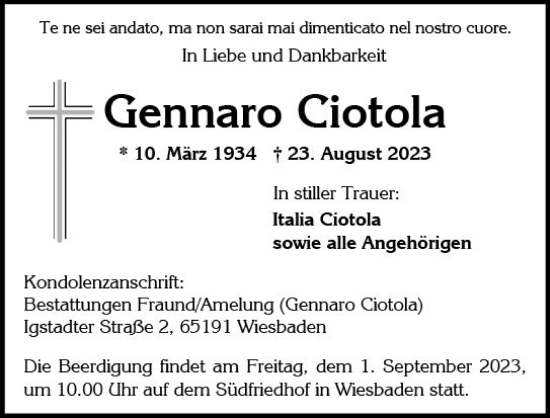 Te ne sei andato, ma non sarai mai dimenticato nel nostro cuore.
In Liebe und Dankbarkeit

Gennaro Ciotola

* 10. März 1934 † 23. August 2023

In stiller Trauer:
Italia Ciotola
sowie alle Angehörigen

Kondolenzanschrift:
Bestattungen Fraund/Amelung (Gennaro Ciotola)
Igstadter Straße 2, 65191 Wiesbaden

Die Beerdigung findet am Freitag, dem 1. September 2023, um 10.00 Uhr auf dem Südfriedhof in Wiesbaden statt.